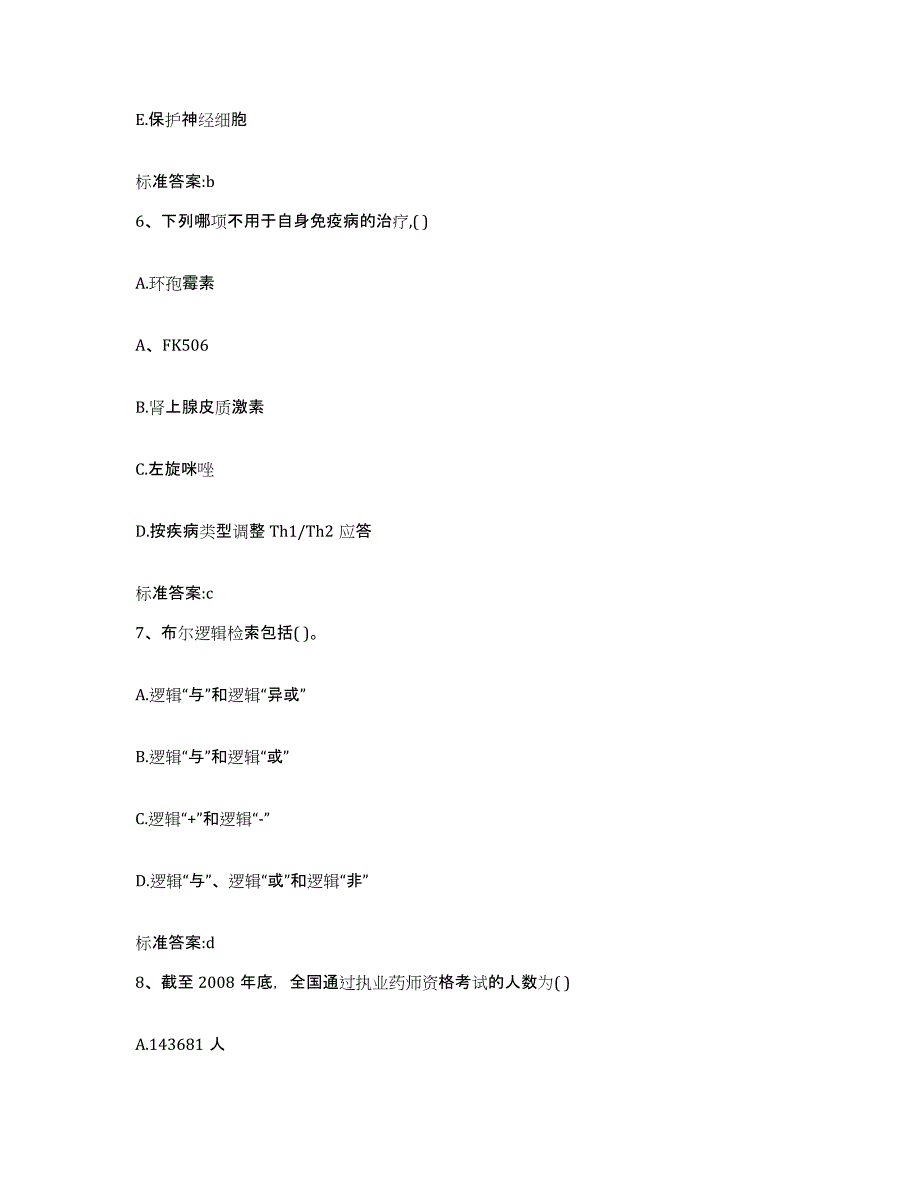 E.保护神经细胞

标准答案:b

6、下列哪项不用于自身免疫病的治疗,( )

A.环孢霉素

A、FK506

B.肾上腺皮质激素

C.左旋咪唑

D.按疾病类型调整 Th1/Th2 应答

标准答案:c

7、布尔逻辑检索包括( )。

A.逻辑“与”和逻辑“异或”

B.逻辑“与”和逻辑“或”

C.逻辑“+”和逻辑“-”

D.逻辑“与”、逻辑“或”和逻辑“非”

标准答案:d

8、截至 2008 年底，全国通过执业药师资格考试的人数为( )

A.143681 人